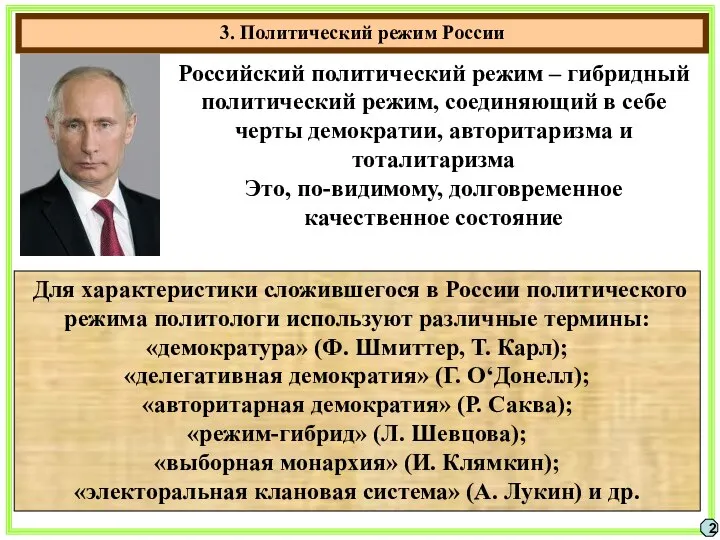 3. Политический режим России

Российский политический режим – гибридный политический режим, соединяющий в себе черты демократии, авторитаризма и тоталитаризма
Это, по-видимому, долговременное качественное состояние

Для характеристики сложившегося в России политического режима политологи используют различные термины:
«демократура» (Ф. Шмиттер, Т. Карл);
«делегативная демократия» (Г. О‘Донелл);
«авторитарная демократия» (Р. Саква);
«режим-гибрид» (Л. Шевцова);
«выборная монархия» (И. Клямкин);
«электоральная клановая система» (А. Лукин) и др.

2